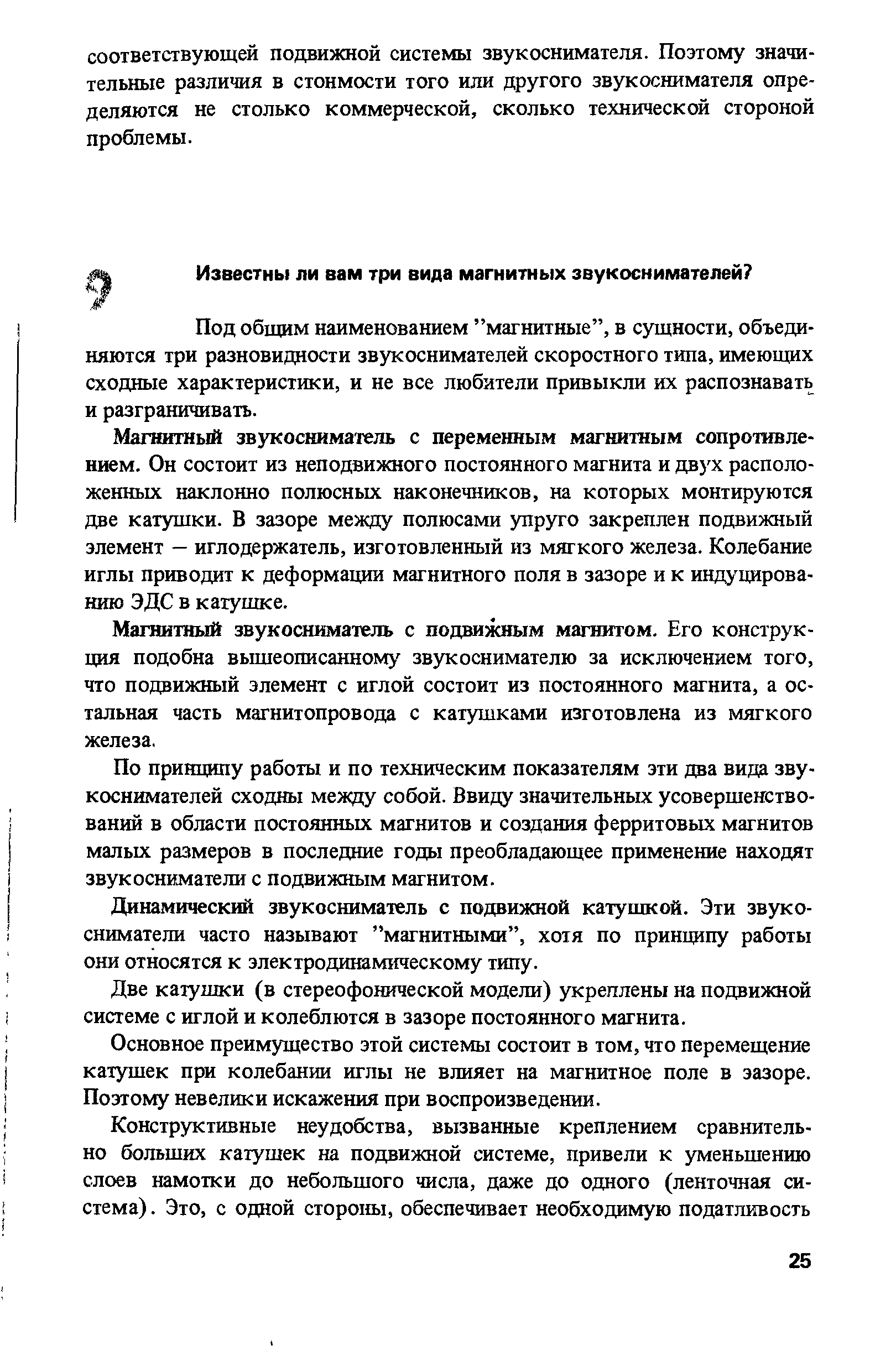 соответствующей подвижной системы звукоснимателя. Поэтому значительные различия в стоимости того или другого звукоснимателя определяются не столько коммерческой, сколько технической стороной проблемы.

?

Известны ли вам три вида магнитных звукоснимателей?

Под общим наименованием "магнитные", в сущности, объединяются три разновидности звукоснимателей скоростного типа, имеющих сходные характеристики, и не все любители привыкли их распознавать и разграничивать.

Магнитный звукосниматель с переменным магнитным сопротивлением. Он состоит из неподвижного постоянного магнита и двух расположенных наклонно полюсных наконечников, на которых монтируются две катушки. В зазоре между полюсами упруго закреплен подвижный элемент – иглодержатель, изготовленный из мягкого железа. Колебание иглы приводит к деформации магнитного поля в зазоре и к индуцированию ЭДС в катушке.

Магнитный звукосниматель с подвижным магнитом. Его конструкция подобна вышеописанному звукоснимателю за исключением того, что подвижный элемент с иглой состоит из постоянного магнита, а остальная часть магнитопровода с катушками изготовлена из мягкого железа.

По принципу работы и по техническим показателям эти два вида звукоснимателей сходны между собой. Ввиду значительных усовершенствований в области постоянных магнитов и создания ферритовых магнитов малых размеров в последние годы преобладающее применение находят звукосниматели с подвижным магнитом.

Динамический звукосниматель с подвижной катушкой. Эти звукосниматели часто называют "магнитными", хотя по принципу работы они относятся к электродинамическому типу.

Две катушки (в стереофонической модели) укреплены на подвижной системе с иглой и колеблются в зазоре постоянного магнита.

Основное преимущество этой системы состоит в том, что перемещение катушек при колебании иглы не влияет на магнитное поле в зазоре. Поэтому невелики искажения при воспроизведении.

Конструктивные неудобства, вызванные креплением сравнительно больших катушек на подвижной системе, привели к уменьшению слоев намотки до небольшого числа, даже до одного (ленточная система). Это, с одной стороны, обеспечивает необходимую податливость

25